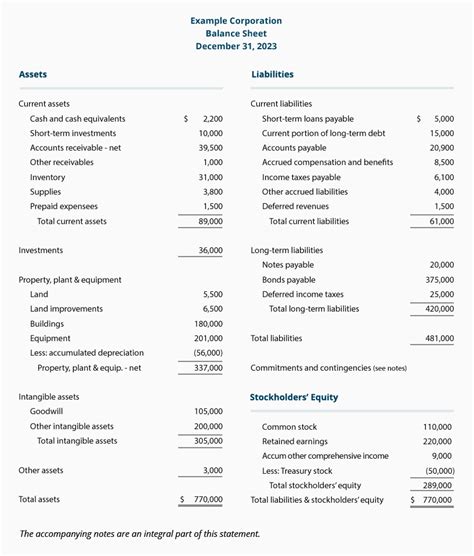 Example Corporation
Balance Sheet
December 31, 2023

Assets

| | |
|---|---|
| Current assets | |
| Cash and cash equivalents | $ 2,200 |
| Short-term investments | 10,000 |
| Accounts receivable - net | 39,500 |
| Other receivables | 1,000 |
| Inventory | 31,000 |
| Supplies | 3,800 |
| Prepaid expensees | 1,500 |
| Total current assets | 89,000 |
| Investments | 36,000 |
| Property, plant & equipment | |
| Land | 5,500 |
| Land improvements | 6,500 |
| Buildings | 180,000 |
| Equipment | 201,000 |
| Less: accumulated depreciation | (56,000) |
| Property, plant & equip. - net | 337,000 |
| Intangible assets | |
| Goodwill | 105,000 |
| Other intangible assets | 200,000 |
| Total intangible assets | 305,000 |
| Other assets | 3,000 |
| Total assets | $ 770,000 |

Liabilities

| | |
|---|---|
| Current liabilities | |
| Short-term loans payable | $ 5,000 |
| Current portion of long-term debt | 15,000 |
| Accounts payable | 20,900 |
| Accrued compensation and benefits | 8,500 |
| Income taxes payable | 6,100 |
| Other accrued liabilities | 4,000 |
| Deferred revenues | 1,500 |
| Total current liabilities | 61,000 |
| Long-term liabilities | |
| Notes payable | 20,000 |
| Bonds payable | 375,000 |
| Deferred income taxes | 25,000 |
| Total long-term liabilities | 420,000 |
| Total liabilities | 481,000 |
| Commitments and contingencies (see notes) | |

Stockholders' Equity

| | |
|---|---|
| Common stock | 110,000 |
| Retained earnings | 220,000 |
| Accum other comprehensive income | 9,000 |
| Less: Treasury stock | (50,000) |
| Total stockholders' equity | 289,000 |
| Total liabilities & stockholders' equity | $ 770,000 |

The accompanying notes are an integral part of this statement.